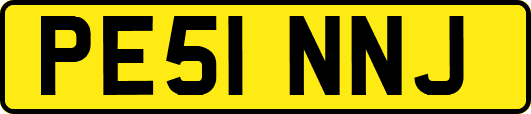 PE51 NNJ